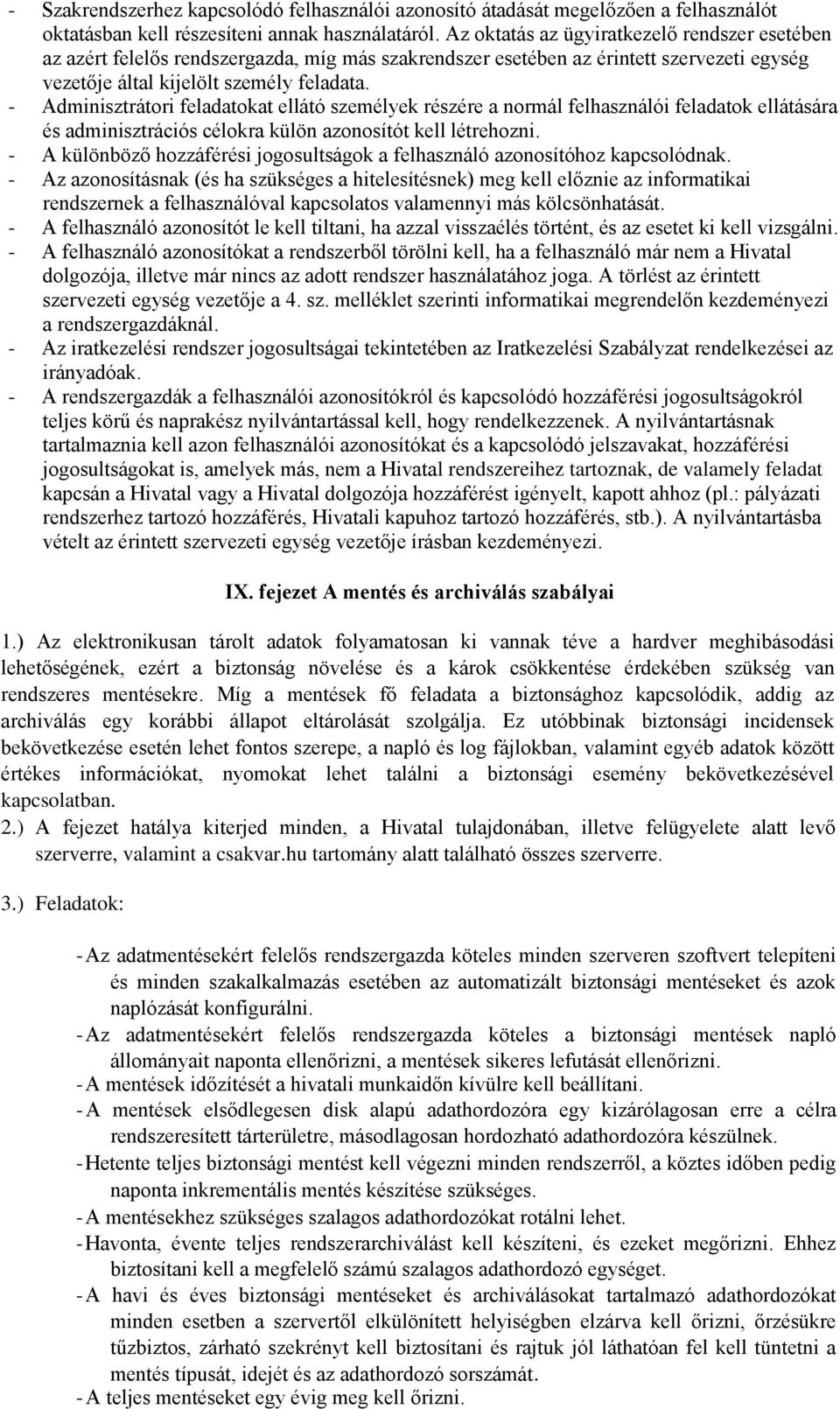 - Szakrendszerhez kapcsolódó felhasználói azonosító átadását megelőzően a felhasználót oktatásban kell részesíteni annak használatáról. Az oktatás az ügyiratkezelő rendszer esetében az azért felelős rendszergazda, míg más szakrendszer esetében az érintett szervezeti egység vezetője által kijelölt személy feladata.
- Adminisztrátori feladatokat ellátó személyek részére a normál felhasználói feladatok ellátására és adminisztrációs célokra külön azonosítót kell létrehozni.
- A különböző hozzáférési jogosultságok a felhasználó azonosítóhoz kapcsolódnak.
- Az azonosításnak (és ha szükséges a hitelesítésnek) meg kell előznie az informatikai rendszernek a felhasználóval kapcsolatos valamennyi más kölcsönhatását.
- A felhasználó azonosítót le kell tiltani, ha azzal visszaélés történt, és az esetet ki kell vizsgálni.
- A felhasználó azonosítókat a rendszerből törölni kell, ha a felhasználó már nem a Hivatal dolgozója, illetve már nincs az adott rendszer használatához joga. A törlést az érintett szervezeti egység vezetője a 4. sz. melléklet szerinti informatikai megrendelőn kezdeményezi a rendszergazdáknál.
- Az iratkezelési rendszer jogosultságai tekintetében az Iratkezelési Szabályzat rendelkezései az irányadóak.
- A rendszergazdák a felhasználói azonosítókról és kapcsolódó hozzáférési jogosultságokról teljes körű és naprakész nyilvántartással kell, hogy rendelkezzenek. A nyilvántartásnak tartalmaznia kell azon felhasználói azonosítókat és a kapcsolódó jelszavakat, hozzáférési jogosultságokat is, amelyek más, nem a Hivatal rendszereihez tartoznak, de valamely feladat kapcsán a Hivatal vagy a Hivatal dolgozója hozzáférést igényelt, kapott ahhoz (pl.: pályázati rendszerhez tartozó hozzáférés, Hivatali kapuhoz tartozó hozzáférés, stb.). A nyilvántartásba vételt az érintett szervezeti egység vezetője írásban kezdeményezi.

IX. fejezet A mentés és archiválás szabályai

1.) Az elektronikusan tárolt adatok folyamatosan ki vannak téve a hardver meghibásodási lehetőségének, ezért a biztonság növelése és a károk csökkentése érdekében szükség van rendszeres mentésekre. Míg a mentések fő feladata a biztonsághoz kapcsolódik, addig az archiválás egy korábbi állapot eltárolását szolgálja. Ez utóbbinak biztonsági incidensek bekövetkezése esetén lehet fontos szerepe, a napló és log fájlokban, valamint egyéb adatok között értékes információkat, nyomokat lehet találni a biztonsági esemény bekövetkezésével kapcsolatban.
2.) A fejezet hatálya kiterjed minden, a Hivatal tulajdonában, illetve felügyelete alatt levő szerverre, valamint a csakvar.hu tartomány alatt található összes szerverre.

3.) Feladatok:

- Az adatmentésekért felelős rendszergazda köteles minden szerveren szoftvert telepíteni és minden szakalkalmazás esetében az automatizált biztonsági mentéseket és azok naplózását konfigurálni.
- Az adatmentésekért felelős rendszergazda köteles a biztonsági mentések napló állományait naponta ellenőrizni, a mentések sikeres lefutását ellenőrizni.
- A mentések időzítését a hivatali munkaidőn kívülre kell beállítani.
- A mentések elsődlegesen disk alapú adathordozóra egy kizárólagosan erre a célra rendszeresített tárterületre, másodlagosan hordozható adathordozóra készülnek.
- Hetente teljes biztonsági mentést kell végezni minden rendszerről, a köztes időben pedig naponta inkrementális mentés készítése szükséges.
- A mentésekhez szükséges szalagos adathordozókat rotálni lehet.
- Havonta, évente teljes rendszerarchiválást kell készíteni, és ezeket megőrizni. Ehhez biztosítani kell a megfelelő számú szalagos adathordozó egységet.
- A havi és éves biztonsági mentéseket és archiválásokat tartalmazó adathordozókat minden esetben a szervertől elkülönített helyiségben elzárva kell őrizni, őrzésükre tűzbiztos, zárható szekrényt kell biztosítani és rajtuk jól láthatóan fel kell tüntetni a mentés típusát, idejét és az adathordozó sorszámát.
- A teljes mentéseket egy évig meg kell őrizni.